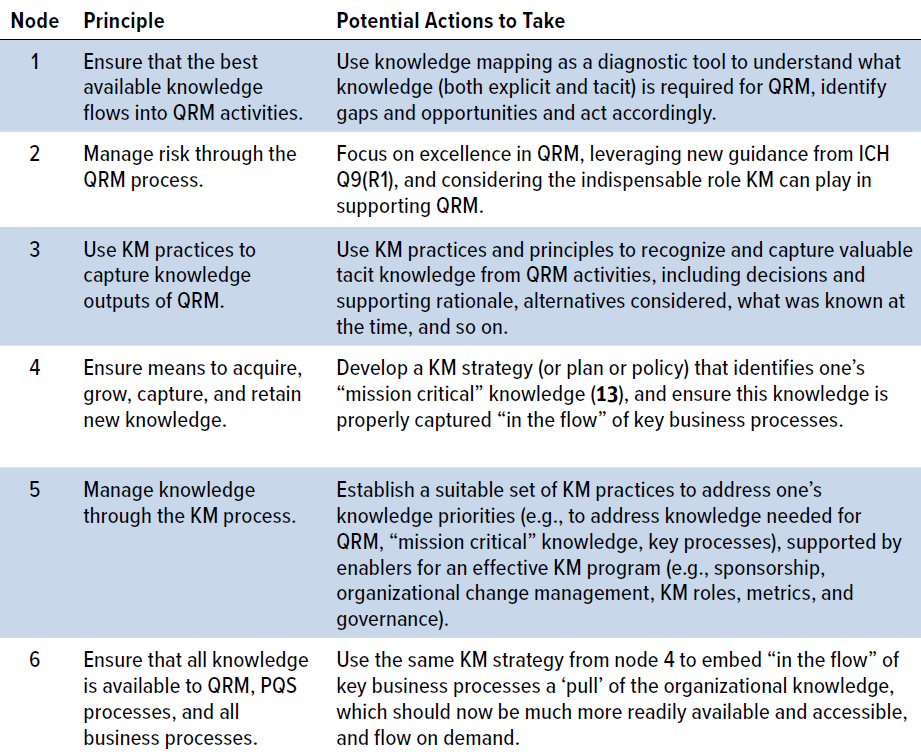 | Node | Principle | Potential Actions to Take |
|---|---|---|
| 1 | Ensure that the best available knowledge flows into QRM activities. | Use knowledge mapping as a diagnostic tool to understand what knowledge (both explicit and tacit) is required for QRM, identify gaps and opportunities and act accordingly. |
| 2 | Manage risk through the QRM process. | Focus on excellence in QRM, leveraging new guidance from ICH Q9(R1), and considering the indispensable role KM can play in supporting QRM. |
| 3 | Use KM practices to capture knowledge outputs of QRM. | Use KM practices and principles to recognize and capture valuable tacit knowledge from QRM activities, including decisions and supporting rationale, alternatives considered, what was known at the time, and so on. |
| 4 | Ensure means to acquire, grow, capture, and retain new knowledge. | Develop a KM strategy (or plan or policy) that identifies one's "mission critical" knowledge (**13**), and ensure this knowledge is properly captured "in the flow" of key business processes. |
| 5 | Manage knowledge through the KM process. | Establish a suitable set of KM practices to address one's knowledge priorities (e.g., to address knowledge needed for QRM, "mission critical" knowledge, key processes), supported by enablers for an effective KM program (e.g., sponsorship, organizational change management, KM roles, metrics, and governance). |
| 6 | Ensure that all knowledge is available to QRM, PQS processes, and all business processes. | Use the same KM strategy from node 4 to embed "in the flow" of key business processes a 'pull' of the organizational knowledge, which should now be much more readily available and accessible, and flow on demand. |